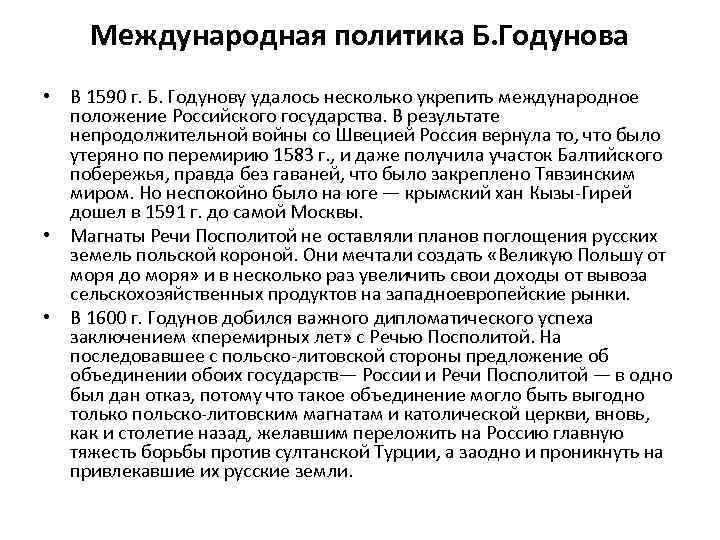 Международная политика Б.Годунова

• В 1590 г. Б. Годунову удалось несколько укрепить международное положение Российского государства. В результате непродолжительной войны со Швецией Россия вернула то, что было утеряно по перемирию 1583 г., и даже получила участок Балтийского побережья, правда без гаваней, что было закреплено Тявзинским миром. Но неспокойно было на юге — крымский хан Кызы-Гирей дошел в 1591 г. до самой Москвы.

• Магнаты Речи Посполитой не оставляли планов поглощения русских земель польской короной. Они мечтали создать «Великую Польшу от моря до моря» и в несколько раз увеличить свои доходы от вывоза сельскохозяйственных продуктов на западноевропейские рынки.

• В 1600 г. Годунов добился важного дипломатического успеха заключением «перемирных лет» с Речью Посполитой. На последовавшее с польско-литовской стороны предложение об объединении обоих государств— России и Речи Посполитой — в одно был дан отказ, потому что такое объединение могло быть выгодно только польско-литовским магнатам и католической церкви, вновь, как и столетие назад, желавшим переложить на Россию главную тяжесть борьбы против султанской Турции, а заодно и проникнуть на привлекавшие их русские земли.